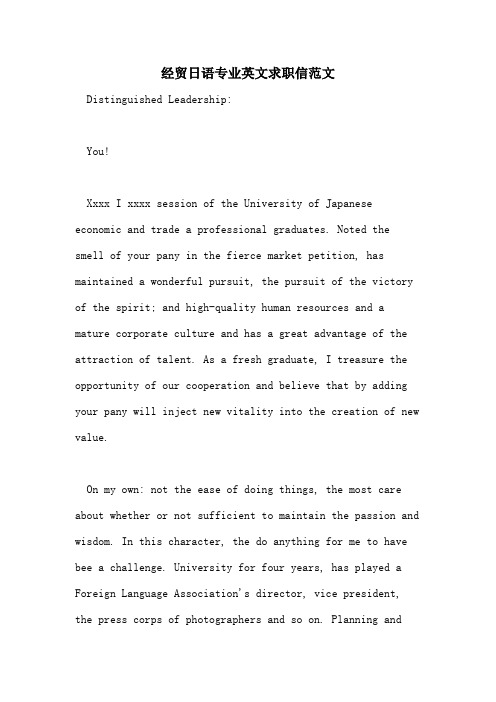 经贸日语专业英文求职信范文

Distinguished Leadership:

You!

Xxxx I xxxx session of the University of Japanese economic and trade a professional graduates. Noted the smell of your pany in the fierce market petition, has maintained a wonderful pursuit, the pursuit of the victory of the spirit; and high-quality human resources and a mature corporate culture and has a great advantage of the attraction of talent. As a fresh graduate, I treasure the opportunity of our cooperation and believe that by adding your pany will inject new vitality into the creation of new value.

On my own: not the ease of doing things, the most care about whether or not sufficient to maintain the passion and wisdom. In this character, the do anything for me to have bee a challenge. University for four years, has played a Foreign Language Association's director, vice president, the press corps of photographers and so on. Planning and